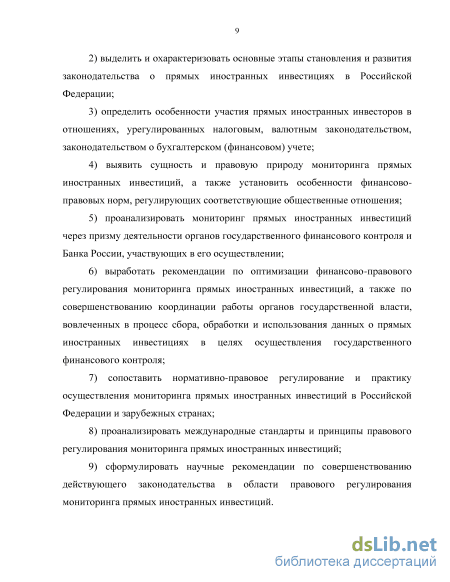 9

2) выделить и охарактеризовать основные этапы становления и развития законодательства о прямых иностранных инвестициях в Российской Федерации;

3) определить особенности участия прямых иностранных инвесторов в отношениях, урегулированных налоговым, валютным законодательством, законодательством о бухгалтерском (финансовом) учете;

4) выявить сущность и правовую природу мониторинга прямых иностранных инвестиций, а также установить особенности финансово-правовых норм, регулирующих соответствующие общественные отношения;

5) проанализировать мониторинг прямых иностранных инвестиций через призму деятельности органов государственного финансового контроля и Банка России, участвующих в его осуществлении;

6) выработать рекомендации по оптимизации финансово-правового регулирования мониторинга прямых иностранных инвестиций, а также по совершенствованию координации работы органов государственной власти, вовлеченных в процесс сбора, обработки и использования данных о прямых иностранных инвестициях в целях осуществления государственного финансового контроля;

7) сопоставить нормативно-правовое регулирование и практику осуществления мониторинга прямых иностранных инвестиций в Российской Федерации и зарубежных странах;

8) проанализировать международные стандарты и принципы правового регулирования мониторинга прямых иностранных инвестиций;

9) сформулировать научные рекомендации по совершенствованию действующего законодательства в области правового регулирования мониторинга прямых иностранных инвестиций.

dsLib.net
библиотека диссертаций